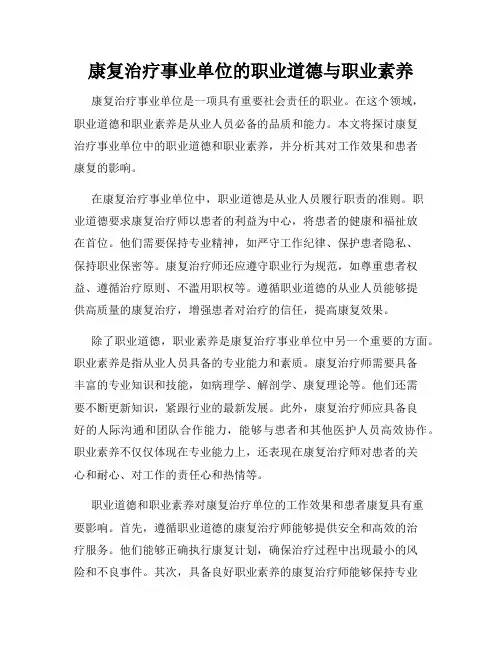 康复治疗事业单位的职业道德与职业素养

康复治疗事业单位是一项具有重要社会责任的职业。在这个领域，职业道德和职业素养是从业人员必备的品质和能力。本文将探讨康复治疗事业单位中的职业道德和职业素养，并分析其对工作效果和患者康复的影响。

在康复治疗事业单位中，职业道德是从业人员履行职责的准则。职业道德要求康复治疗师以患者的利益为中心，将患者的健康和福祉放在首位。他们需要保持专业精神，如严守工作纪律、保护患者隐私、保持职业保密等。康复治疗师还应遵守职业行为规范，如尊重患者权益、遵循治疗原则、不滥用职权等。遵循职业道德的从业人员能够提供高质量的康复治疗，增强患者对治疗的信任，提高康复效果。

除了职业道德，职业素养是康复治疗事业单位中另一个重要的方面。职业素养是指从业人员具备的专业能力和素质。康复治疗师需要具备丰富的专业知识和技能，如病理学、解剖学、康复理论等。他们还需要不断更新知识，紧跟行业的最新发展。此外，康复治疗师应具备良好的人际沟通和团队合作能力，能够与患者和其他医护人员高效协作。职业素养不仅仅体现在专业能力上，还表现在康复治疗师对患者的关心和耐心、对工作的责任心和热情等。

职业道德和职业素养对康复治疗单位的工作效果和患者康复具有重要影响。首先，遵循职业道德的康复治疗师能够提供安全和高效的治疗服务。他们能够正确执行康复计划，确保治疗过程中出现最小的风险和不良事件。其次，具备良好职业素养的康复治疗师能够保持专业